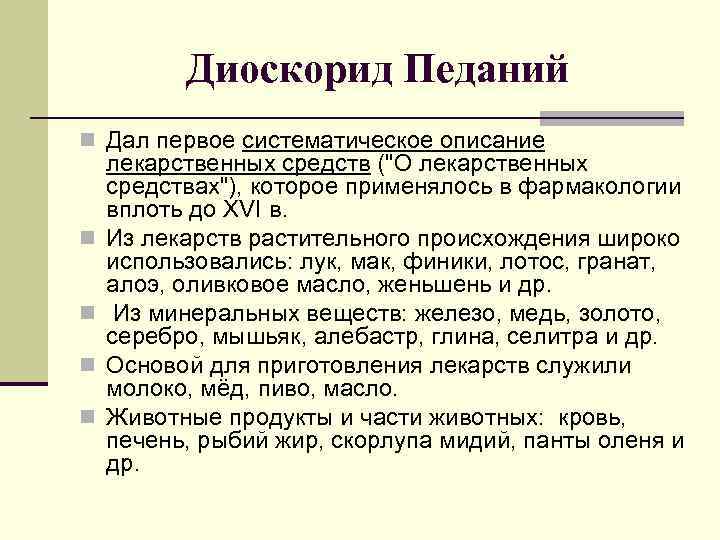 Диоскорид Педаний

Дал первое систематическое описание лекарственных средств ("О лекарственных средствах"), которое применялось в фармакологии вплоть до XVI в.

Из лекарств растительного происхождения широко использовались: лук, мак, финики, лотос, гранат, алоэ, оливковое масло, женьшень и др.

Из минеральных веществ: железо, медь, золото, серебро, мышьяк, алебастр, глина, селитра и др.

Основой для приготовления лекарств служили молоко, мёд, пиво, масло.

Животные продукты и части животных: кровь, печень, рыбий жир, скорлупа мидий, панты оленя и др.